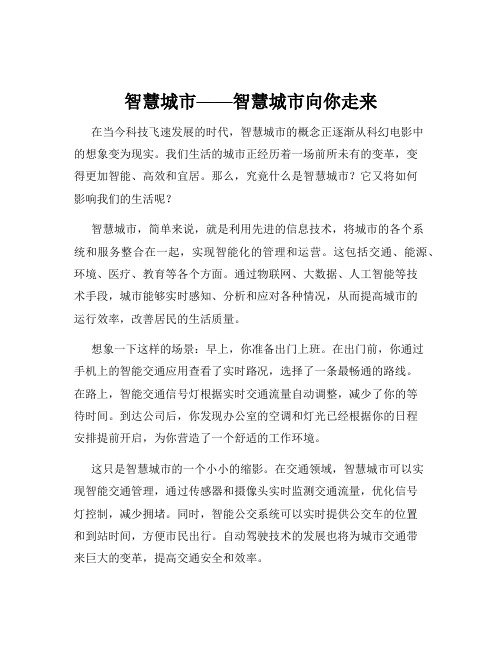 智慧城市——智慧城市向你走来

在当今科技飞速发展的时代，智慧城市的概念正逐渐从科幻电影中的想象变为现实。我们生活的城市正经历着一场前所未有的变革，变得更加智能、高效和宜居。那么，究竟什么是智慧城市？它又将如何影响我们的生活呢？

智慧城市，简单来说，就是利用先进的信息技术，将城市的各个系统和服务整合在一起，实现智能化的管理和运营。这包括交通、能源、环境、医疗、教育等各个方面。通过物联网、大数据、人工智能等技术手段，城市能够实时感知、分析和应对各种情况，从而提高城市的运行效率，改善居民的生活质量。

想象一下这样的场景：早上，你准备出门上班。在出门前，你通过手机上的智能交通应用查看了实时路况，选择了一条最畅通的路线。在路上，智能交通信号灯根据实时交通流量自动调整，减少了你的等待时间。到达公司后，你发现办公室的空调和灯光已经根据你的日程安排提前开启，为你营造了一个舒适的工作环境。

这只是智慧城市的一个小小的缩影。在交通领域，智慧城市可以实现智能交通管理，通过传感器和摄像头实时监测交通流量，优化信号灯控制，减少拥堵。同时，智能公交系统可以实时提供公交车的位置和到站时间，方便市民出行。自动驾驶技术的发展也将为城市交通带来巨大的变革，提高交通安全和效率。